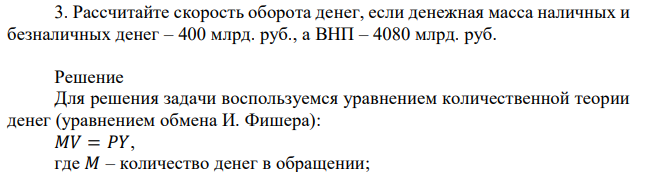 3. Рассчитайте скорость оборота денег, если денежная масса наличных и безналичных денег – 400 млрд. руб., а ВНП – 4080 млрд. руб.

Решение

Для решения задачи воспользуемся уравнением количественной теории денег (уравнением обмена И. Фишера):

$MV = PY$,

где $M$ – количество денег в обращении;